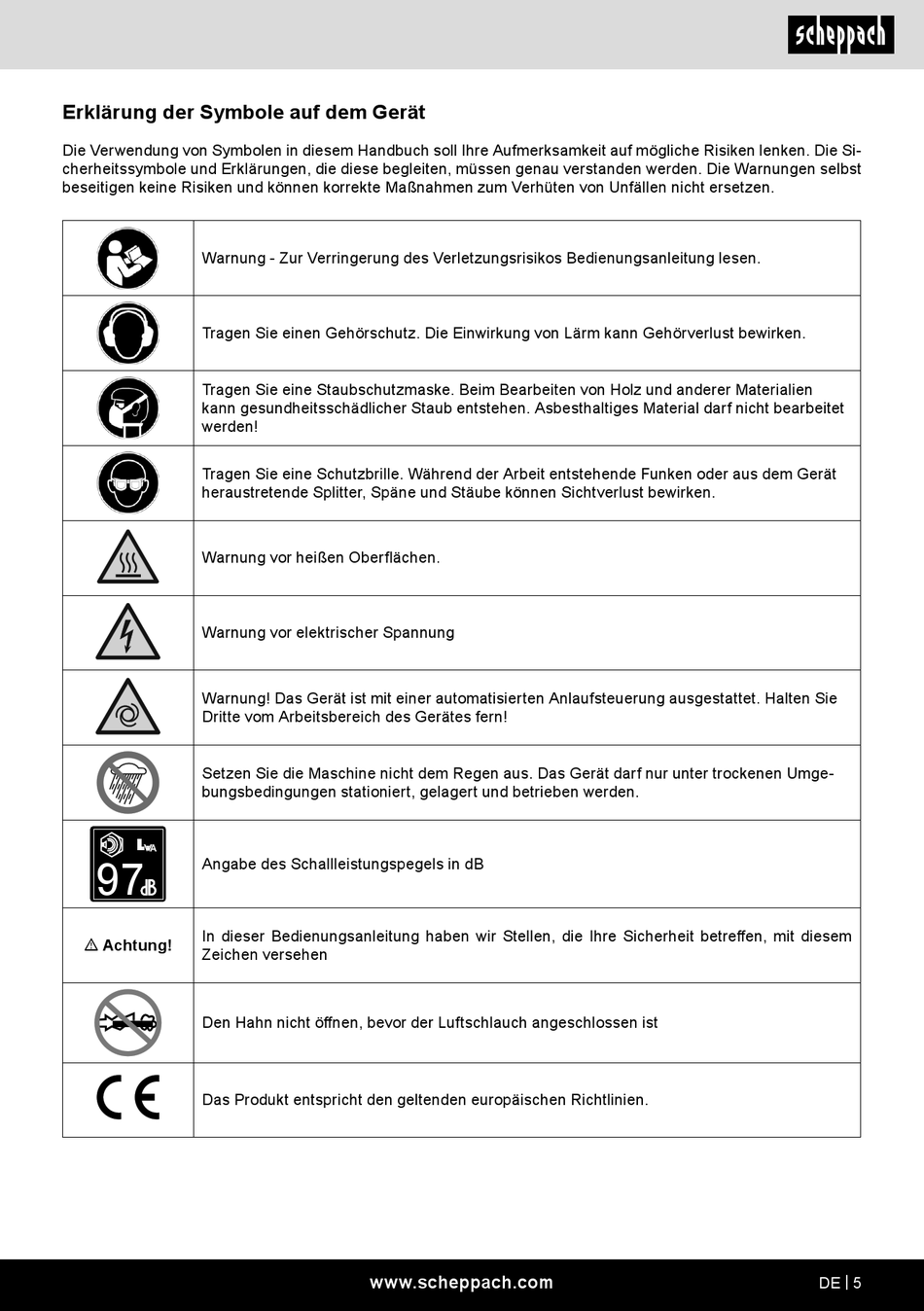 scheppach

Erklärung der Symbole auf dem Gerät

Die Verwendung von Symbolen in diesem Handbuch soll Ihre Aufmerksamkeit auf mögliche Risiken lenken. Die Sicherheitssymbole und Erklärungen, die diese begleiten, müssen genau verstanden werden. Die Warnungen selbst beseitigen keine Risiken und können korrekte Maßnahmen zum Verhüten von Unfällen nicht ersetzen.

| | |
|---|---|
| | Warnung - Zur Verringerung des Verletzungsrisikos Bedienungsanleitung lesen. |
| | Tragen Sie einen Gehörschutz. Die Einwirkung von Lärm kann Gehörverlust bewirken. |
| | Tragen Sie eine Staubschutzmaske. Beim Bearbeiten von Holz und anderer Materialien kann gesundheitsschädlicher Staub entstehen. Asbesthaltiges Material darf nicht bearbeitet werden! |
| | Tragen Sie eine Schutzbrille. Während der Arbeit entstehende Funken oder aus dem Gerät heraustretende Splitter, Späne und Stäube können Sichtverlust bewirken. |
| | Warnung vor heißen Oberflächen. |
| | Warnung vor elektrischer Spannung |
| | Warnung! Das Gerät ist mit einer automatisierten Anlaufsteuerung ausgestattet. Halten Sie Dritte vom Arbeitsbereich des Gerätes fern! |
| | Setzen Sie die Maschine nicht dem Regen aus. Das Gerät darf nur unter trockenen Umgebungsbedingungen stationiert, gelagert und betrieben werden. |
| $L_{WA}$ 97 dB | Angabe des Schallleistungspegels in dB |
| ⚠ Achtung! | In dieser Bedienungsanleitung haben wir Stellen, die Ihre Sicherheit betreffen, mit diesem Zeichen versehen |
| | Den Hahn nicht öffnen, bevor der Luftschlauch angeschlossen ist |
| CE | Das Produkt entspricht den geltenden europäischen Richtlinien. |

www.scheppach.com DE | 5